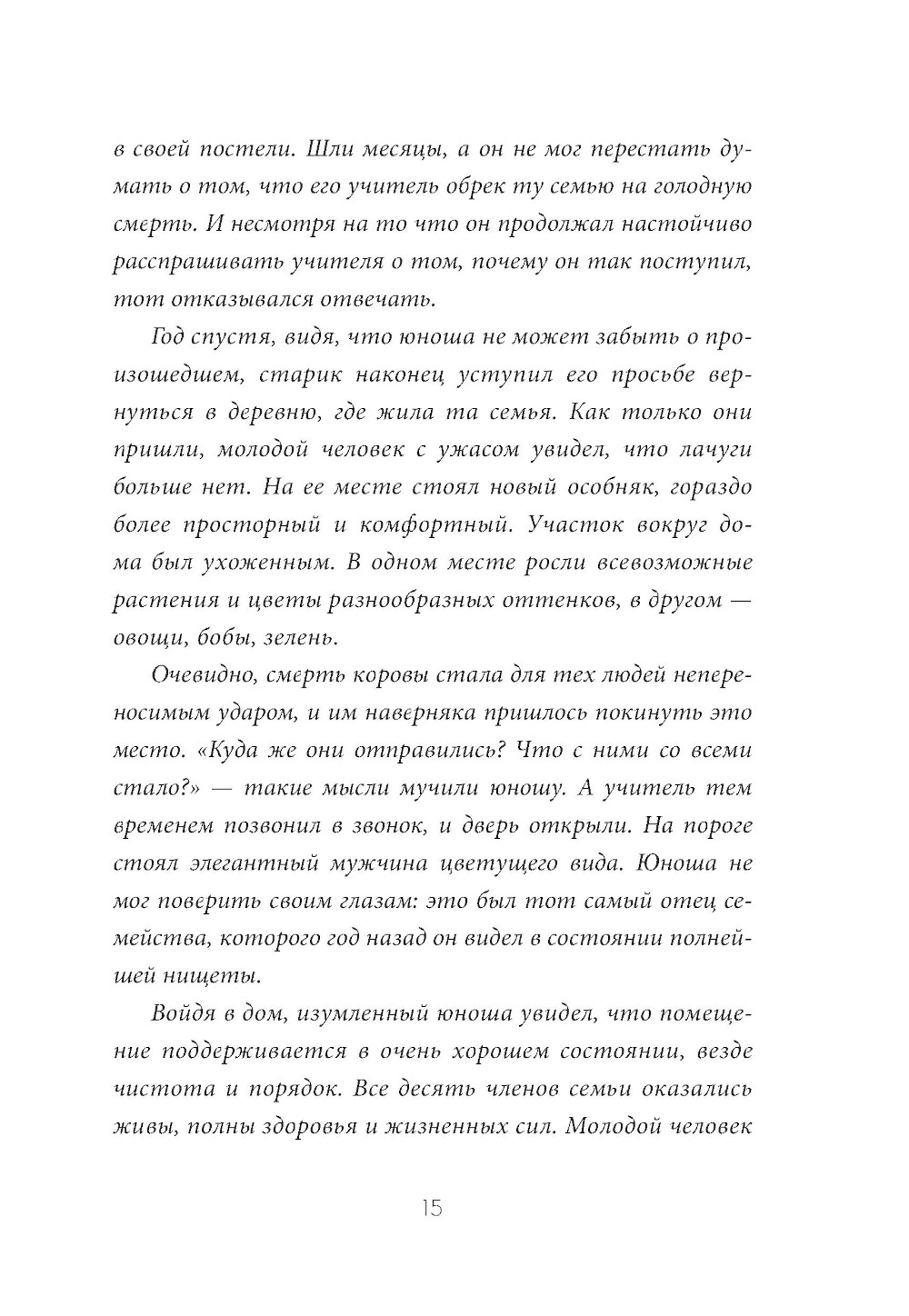 в своей постели. Шли месяцы, а он не мог перестать думать о том, что его учитель обрек ту семью на голодную смерть. И несмотря на то что он продолжал настойчиво расспрашивать учителя о том, почему он так поступил, тот отказывался отвечать.

Год спустя, видя, что юноша не может забыть о произошедшем, старик наконец уступил его просьбе вернуться в деревню, где жила та семья. Как только они пришли, молодой человек с ужасом увидел, что лачуги больше нет. На ее месте стоял новый особняк, гораздо более просторный и комфортный. Участок вокруг дома был ухоженным. В одном месте росли всевозможные растения и цветы разнообразных оттенков, в другом — овощи, бобы, зелень.

Очевидно, смерть коровы стала для тех людей непереносимым ударом, и им наверняка пришлось покинуть это место. «Куда же они отправились? Что с ними со всеми стало?» — такие мысли мучили юношу. А учитель тем временем позвонил в звонок, и дверь открыли. На пороге стоял элегантный мужчина цветущего вида. Юноша не мог поверить своим глазам: это был тот самый отец семейства, которого год назад он видел в состоянии полнейшей нищеты.

Войдя в дом, изумленный юноша увидел, что помещение поддерживается в очень хорошем состоянии, везде чистота и порядок. Все десять членов семьи оказались живы, полны здоровья и жизненных сил. Молодой человек

15